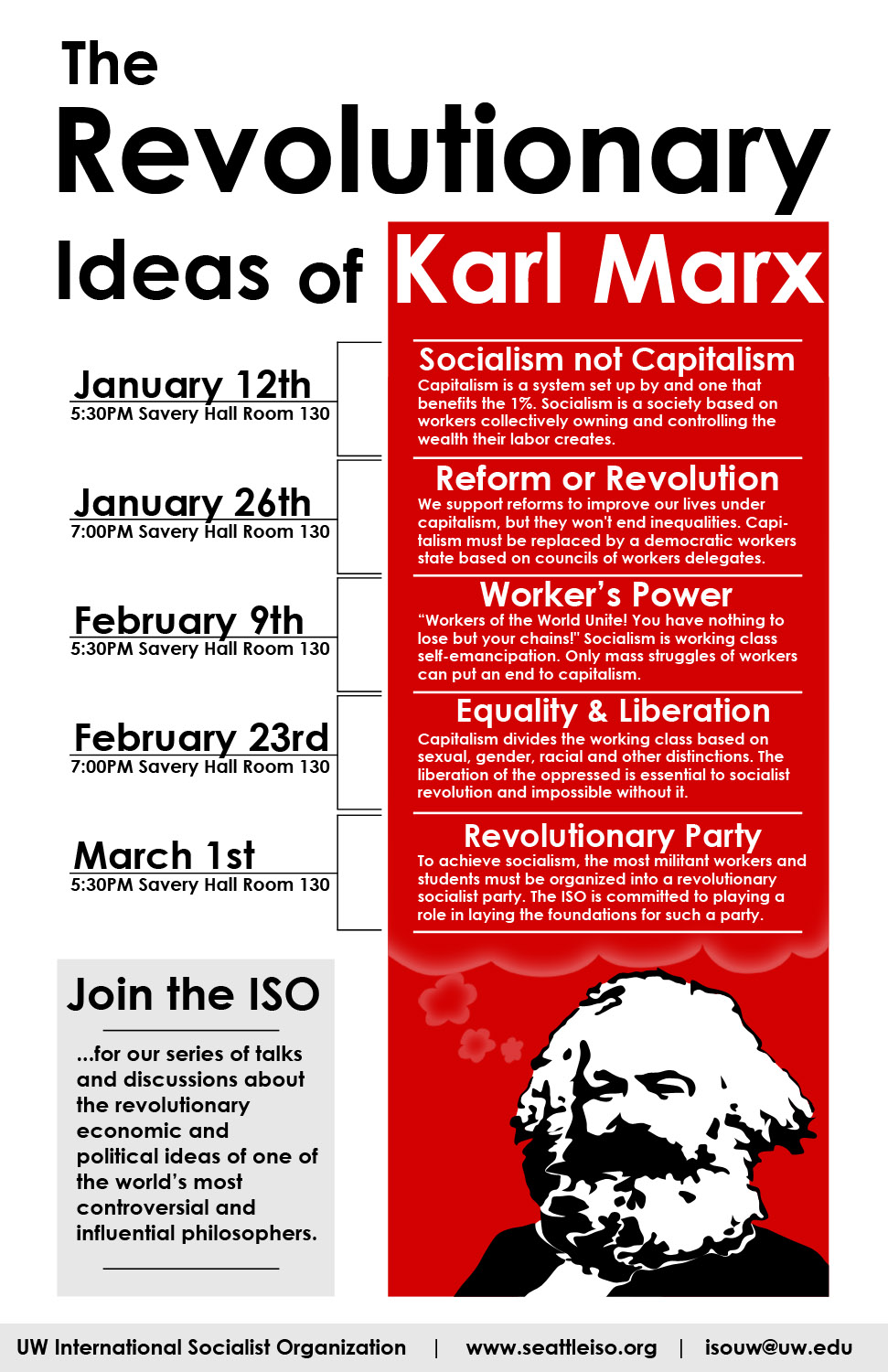 The Revolutionary Ideas of Karl Marx

January 12th
5:30PM Savery Hall Room 130

January 26th
7:00PM Savery Hall Room 130

February 9th
5:30PM Savery Hall Room 130

February 23rd
7:00PM Savery Hall Room 130

March 1st
5:30PM Savery Hall Room 130

Join the ISO

...for our series of talks and discussions about the revolutionary economic and political ideas of one of the world's most controversial and influential philosophers.

Socialism not Capitalism
Capitalism is a system set up by and one that benefits the 1%. Socialism is a society based on workers collectively owning and controlling the wealth their labor creates.

Reform or Revolution
We support reforms to improve our lives under capitalism, but they won't end inequalities. Capitalism must be replaced by a democratic workers state based on councils of workers delegates.

Worker's Power
"Workers of the World Unite! You have nothing to lose but your chains!" Socialism is working class self-emancipation. Only mass struggles of workers can put an end to capitalism.

Equality & Liberation
Capitalism divides the working class based on sexual, gender, racial and other distinctions. The liberation of the oppressed is essential to socialist revolution and impossible without it.

Revolutionary Party
To achieve socialism, the most militant workers and students must be organized into a revolutionary socialist party. The ISO is committed to playing a role in laying the foundations for such a party.

UW International Socialist Organization | www.seattleiso.org | isouw@uw.edu